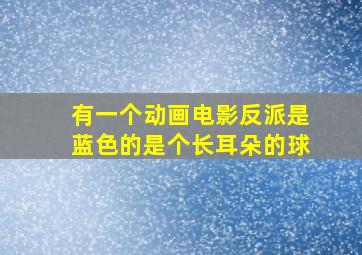 有一个动画电影反派是蓝色的是个长耳朵的球